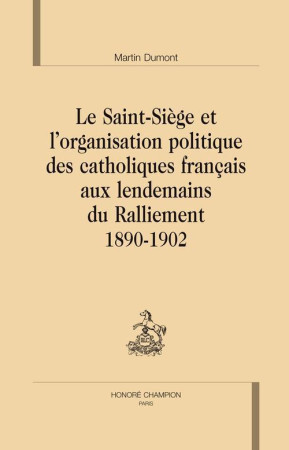 Martin Dumont

Le Saint-Siège et l'organisation politique des catholiques français aux lendemains du Ralliement 1890-1902

HONORÉ CHAMPION
PARIS